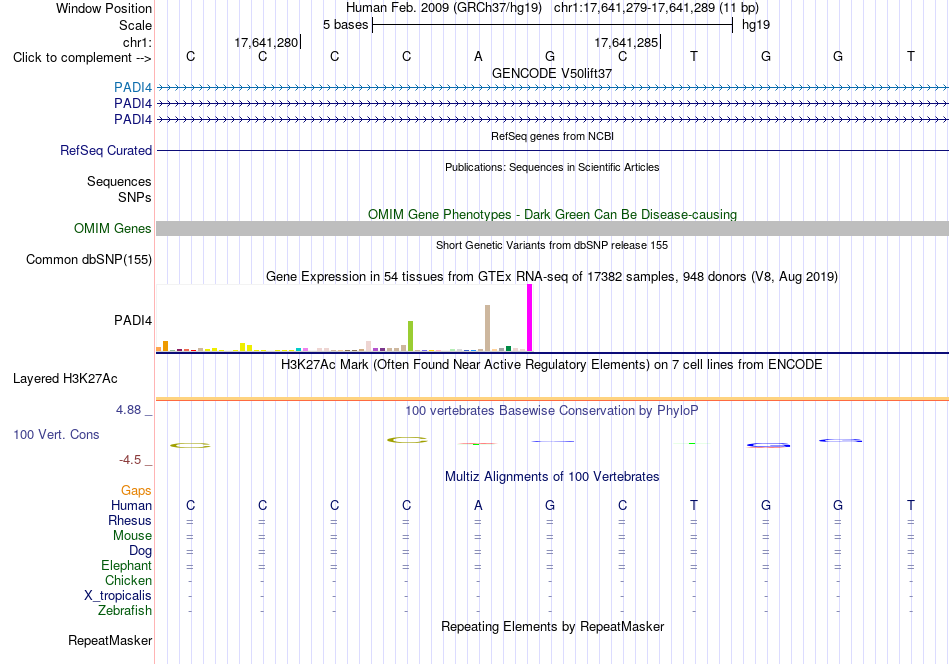 Window Position Human Feb. 2009 (GRCh37/hg19) chr1:17,641,279-17,641,289 (11 bp)
Scale 5 bases hg19
chr1: 17,641,280 17,641,285
Click to complement --> C C C C A G C T G G T
GENCODE V50lift37
PADI4
PADI4
PADI4
RefSeq genes from NCBI
RefSeq Curated
Publications: Sequences in Scientific Articles
Sequences
SNPs
OMIM Gene Phenotypes - Dark Green Can Be Disease-causing
OMIM Genes
Short Genetic Variants from dbSNP release 155
Common dbSNP(155)
Gene Expression in 54 tissues from GTEx RNA-seq of 17382 samples, 948 donors (V8, Aug 2019)
PADI4
H3K27Ac Mark (Often Found Near Active Regulatory Elements) on 7 cell lines from ENCODE
Layered H3K27Ac
4.88 _
100 vertebrates Basewise Conservation by PhyloP
100 Vert. Cons
-4.5 _
Multiz Alignments of 100 Vertebrates
Gaps
Human C C C C A G C T G G T
Rhesus = = = = = = = = = = =
Mouse = = = = = = = = = = =
Dog = = = = = = = = = = =
Elephant = = = = = = = = = = =
Chicken - - - - - - - - - - -
X_tropicalis - - - - - - - - - - -
Zebrafish - - - - - - - - - - -
Repeating Elements by RepeatMasker
RepeatMasker